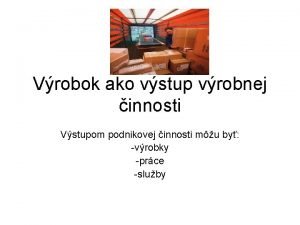 Výrobok ako výstup výrobnej činnosti

Výstupom podnikovej činnosti môžu byť:
-výrobky
-práce
-služby